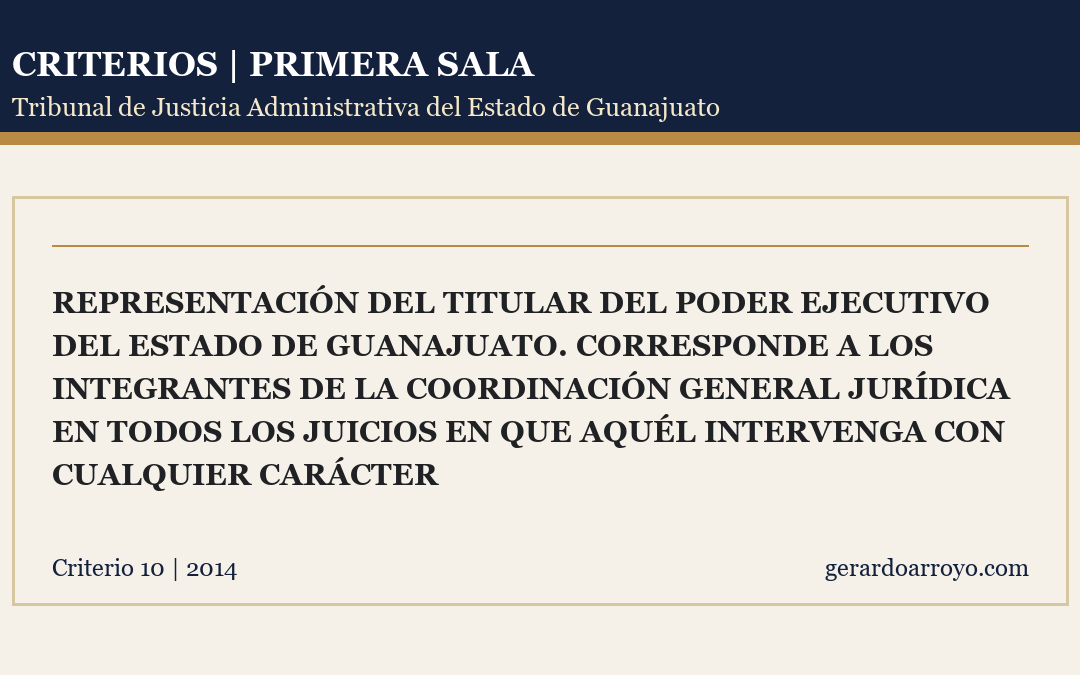 CRITERIOS | PRIMERA SALA
Tribunal de Justicia Administrativa del Estado de Guanajuato

REPRESENTACIÓN DEL TITULAR DEL PODER EJECUTIVO DEL ESTADO DE GUANAJUATO. CORRESPONDE A LOS INTEGRANTES DE LA COORDINACIÓN GENERAL JURÍDICA EN TODOS LOS JUICIOS EN QUE AQUÉL INTERVENGA CON CUALQUIER CARÁCTER

Criterio 10 | 2014

gerardoarroyo.com